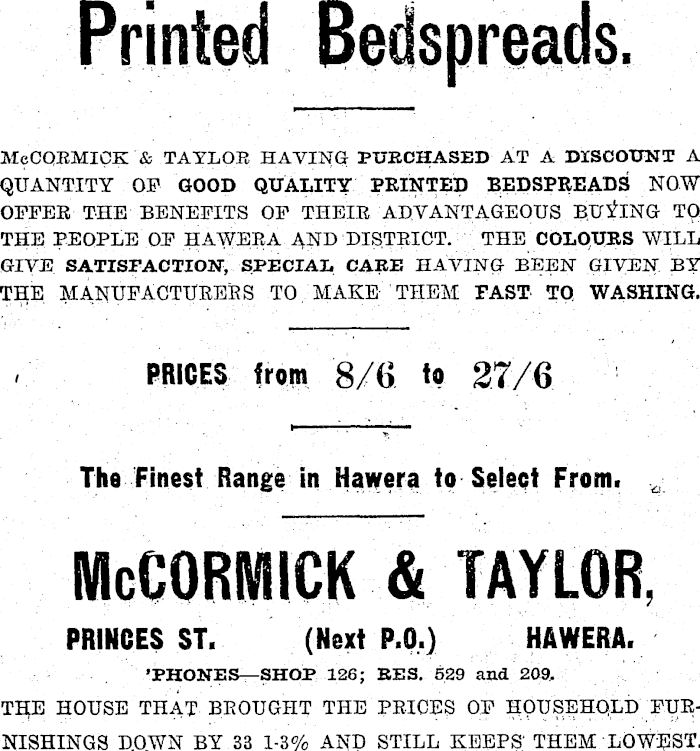 Printed Bedspreads.

McCORMICK & TAYLOR HAVING PURCHASED AT A DISCOUNT A QUANTITY OF GOOD QUALITY PRINTED BEDSPREADS NOW OFFER THE BENEFITS OF THEIR ADVANTAGEOUS BUYING TO THE PEOPLE OF HAWERA AND DISTRICT. THE COLOURS WILL GIVE SATISFACTION, SPECIAL CARE HAVING BEEN GIVEN BY THE MANUFACTURERS TO MAKE THEM FAST TO WASHING.

PRICES from 8/6 to 27/6

The Finest Range in Hawera to Select From.

McCORMICK & TAYLOR,

PRINCES ST. (Next P.O.) HAWERA.

'PHONES—SHOP 126; RES. 529 and 209.

THE HOUSE THAT BROUGHT THE PRICES OF HOUSEHOLD FURNISHINGS DOWN BY 33 1-3% AND STILL KEEPS THEM LOWEST.